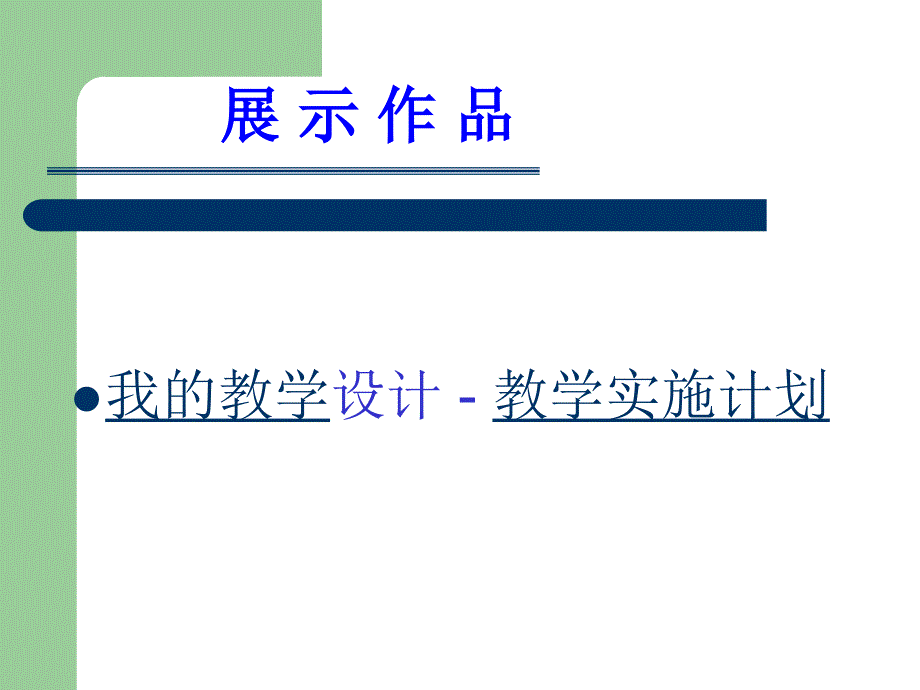 展 示 作 品

我的教学设计 - 教学实施计划